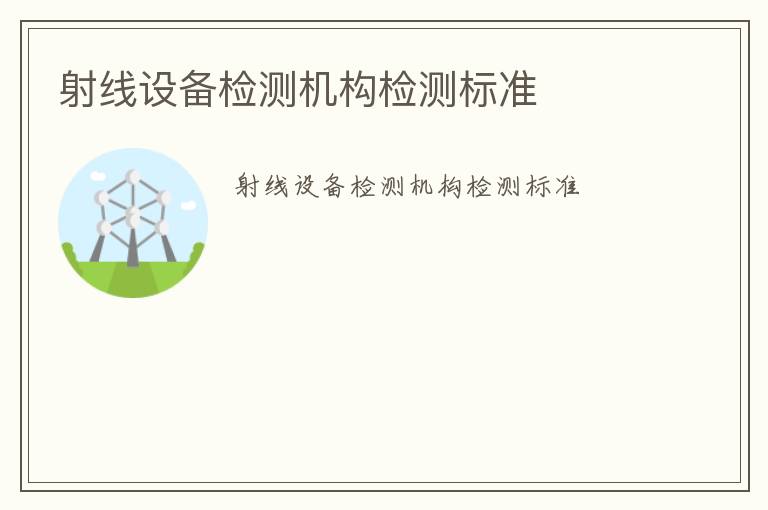 射线设备检测机构检测标准

射线设备检测机构检测标准